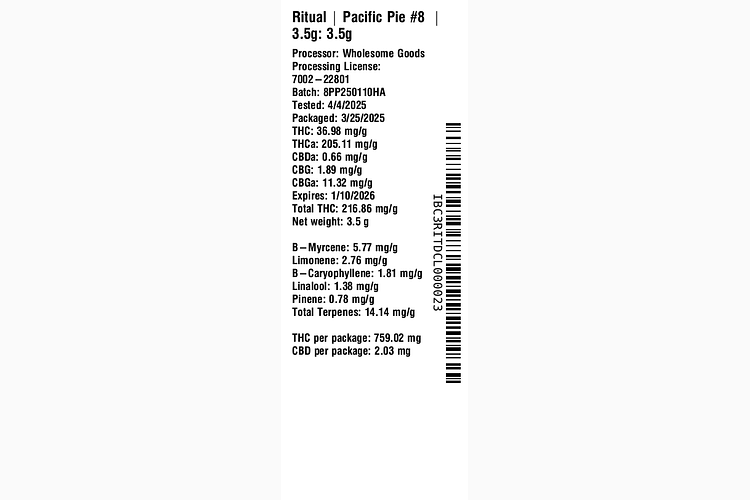 Ritual | Pacific Pie #8 | 3.5g: 3.5g

Processor: Wholesome Goods
Processing License:
7002–22801
Batch: 8PP250110HA
Tested: 4/4/2025
Packaged: 3/25/2025
THC: 36.98 mg/g
THCa: 205.11 mg/g
CBDa: 0.66 mg/g
CBG: 1.89 mg/g
CBGa: 11.32 mg/g
Expires: 1/10/2026
Total THC: 216.86 mg/g
Net weight: 3.5 g

B–Myrcene: 5.77 mg/g
Limonene: 2.76 mg/g
B–Caryophyllene: 1.81 mg/g
Linalool: 1.38 mg/g
Pinene: 0.78 mg/g
Total Terpenes: 14.14 mg/g

THC per package: 759.02 mg
CBD per package: 2.03 mg

IBC3RITDCL000023